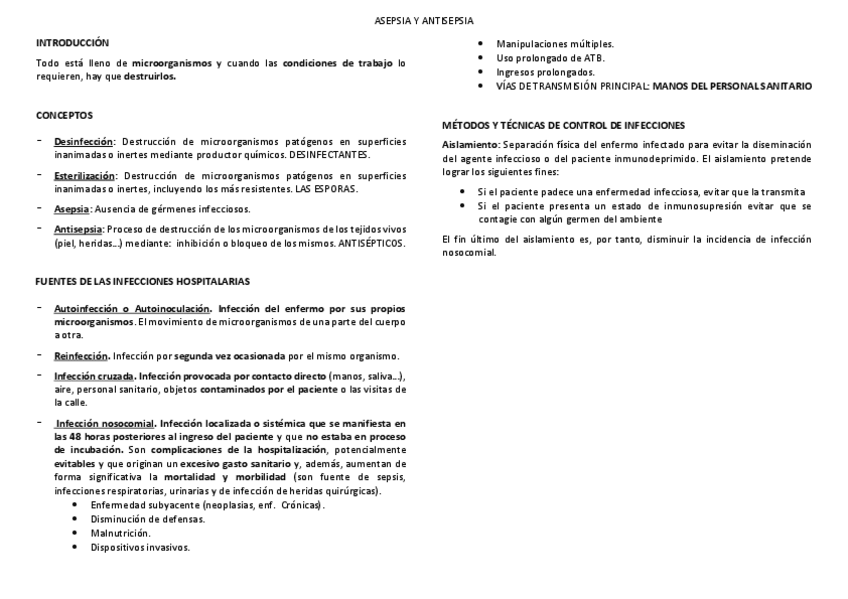 ASEPSIA Y ANTISEPSIA

INTRODUCCIÓN

Todo está lleno de microorganismos y cuando las condiciones de trabajo lo requieren, hay que destruirlos.

CONCEPTOS

- Desinfección: Destrucción de microorganismos patógenos en superficies inanimadas o inertes mediante productor químicos. DESINFECTANTES.
- Esterilización: Destrucción de microorganismos patógenos en superficies inanimadas o inertes, incluyendo los más resistentes. LAS ESPORAS.
- Asepsia: Ausencia de gérmenes infecciosos.
- Antisepsia: Proceso de destrucción de los microorganismos de los tejidos vivos (piel, heridas…) mediante: inhibición o bloqueo de los mismos. ANTISÉPTICOS.

FUENTES DE LAS INFECCIONES HOSPITALARIAS

- Autoinfección o Autoinoculación. Infección del enfermo por sus propios microorganismos. El movimiento de microorganismos de una parte del cuerpo a otra.
- Reinfección. Infección por segunda vez ocasionada por el mismo organismo.
- Infección cruzada. Infección provocada por contacto directo (manos, saliva…), aire, personal sanitario, objetos contaminados por el paciente o las visitas de la calle.
- Infección nosocomial. Infección localizada o sistémica que se manifiesta en las 48 horas posteriores al ingreso del paciente y que no estaba en proceso de incubación. Son complicaciones de la hospitalización, potencialmente evitables y que originan un excesivo gasto sanitario y, además, aumentan de forma significativa la mortalidad y morbilidad (son fuente de sepsis, infecciones respiratorias, urinarias y de infección de heridas quirúrgicas).
  • Enfermedad subyacente (neoplasias, enf. Crónicas).
  • Disminución de defensas.
  • Malnutrición.
  • Dispositivos invasivos.
  • Manipulaciones múltiples.
  • Uso prolongado de ATB.
  • Ingresos prolongados.
  • VÍAS DE TRANSMISIÓN PRINCIPAL: MANOS DEL PERSONAL SANITARIO

MÉTODOS Y TÉCNICAS DE CONTROL DE INFECCIONES

Aislamiento: Separación física del enfermo infectado para evitar la diseminación del agente infeccioso o del paciente inmunodeprimido. El aislamiento pretende lograr los siguientes fines:

• Si el paciente padece una enfermedad infecciosa, evitar que la transmita
• Si el paciente presenta un estado de inmunosupresión evitar que se contagie con algún germen del ambiente

El fin último del aislamiento es, por tanto, disminuir la incidencia de infección nosocomial.